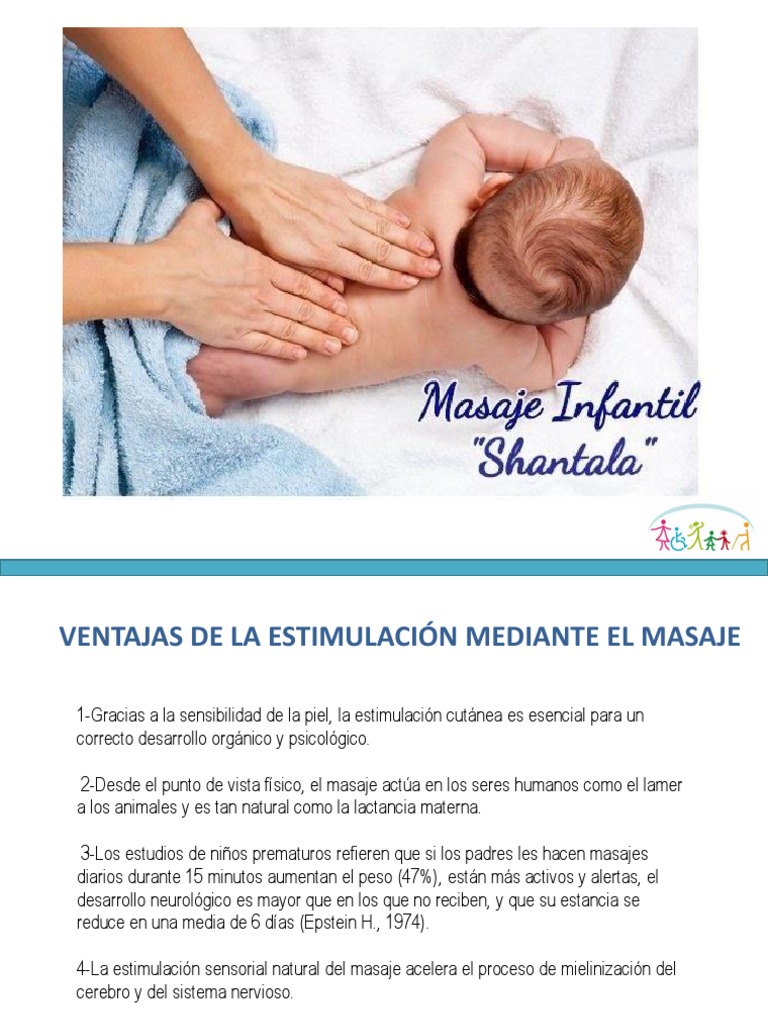 Masaje Infantil
"Shantala"

VENTAJAS DE LA ESTIMULACIÓN MEDIANTE EL MASAJE

1-Gracias a la sensibilidad de la piel, la estimulación cutánea es esencial para un correcto desarrollo orgánico y psicológico.

2-Desde el punto de vista físico, el masaje actúa en los seres humanos como el lamer a los animales y es tan natural como la lactancia materna.

3-Los estudios de niños prematuros refieren que si los padres les hacen masajes diarios durante 15 minutos aumentan el peso (47%), están más activos y alertas, el desarrollo neurológico es mayor que en los que no reciben, y que su estancia se reduce en una media de 6 días (Epstein H., 1974).

4-La estimulación sensorial natural del masaje acelera el proceso de mielinización del cerebro y del sistema nervioso.